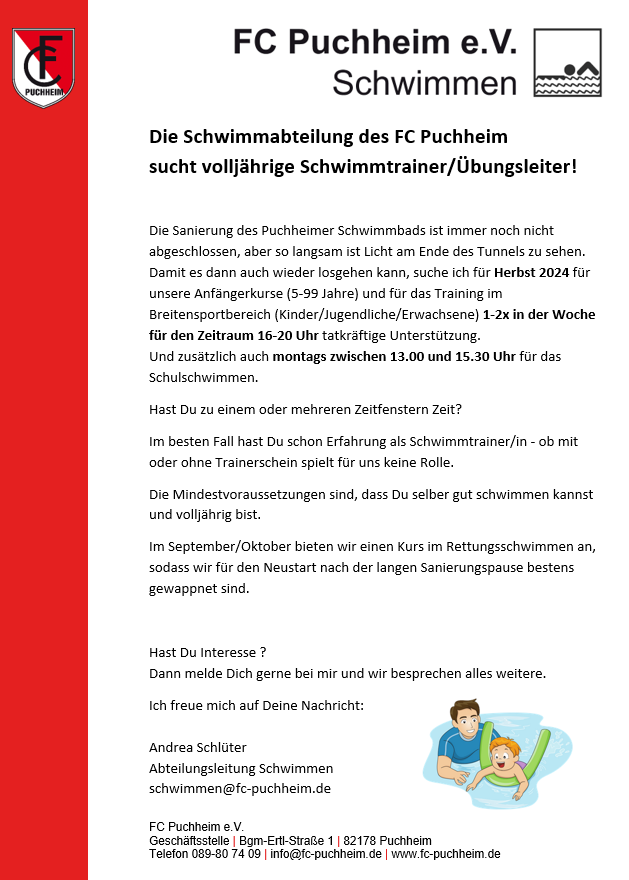 FC
PUCHHEIM

FC Puchheim e.V.
Schwimmen

Die Schwimmabteilung des FC Puchheim sucht volljährige Schwimmtrainer/Übungsleiter!

Die Sanierung des Puchheimer Schwimmbads ist immer noch nicht abgeschlossen, aber so langsam ist Licht am Ende des Tunnels zu sehen. Damit es dann auch wieder losgehen kann, suche ich für Herbst 2024 für unsere Anfängerkurse (5-99 Jahre) und für das Training im Breitensportbereich (Kinder/Jugendliche/Erwachsene) 1-2x in der Woche für den Zeitraum 16-20 Uhr tatkräftige Unterstützung.
Und zusätzlich auch montags zwischen 13.00 und 15.30 Uhr für das Schulschwimmen.

Hast Du zu einem oder mehreren Zeitfenstern Zeit?

Im besten Fall hast Du schon Erfahrung als Schwimmtrainer/in - ob mit oder ohne Trainerschein spielt für uns keine Rolle.

Die Mindestvoraussetzungen sind, dass Du selber gut schwimmen kannst und volljährig bist.

Im September/Oktober bieten wir einen Kurs im Rettungsschwimmen an, sodass wir für den Neustart nach der langen Sanierungspause bestens gewappnet sind.

Hast Du Interesse ?
Dann melde Dich gerne bei mir und wir besprechen alles weitere.

Ich freue mich auf Deine Nachricht:

Andrea Schlüter
Abteilungsleitung Schwimmen
schwimmen@fc-puchheim.de

FC Puchheim e.V.
Geschäftsstelle | Bgm-Ertl-Straße 1 | 82178 Puchheim
Telefon 089-80 74 09 | info@fc-puchheim.de | www.fc-puchheim.de